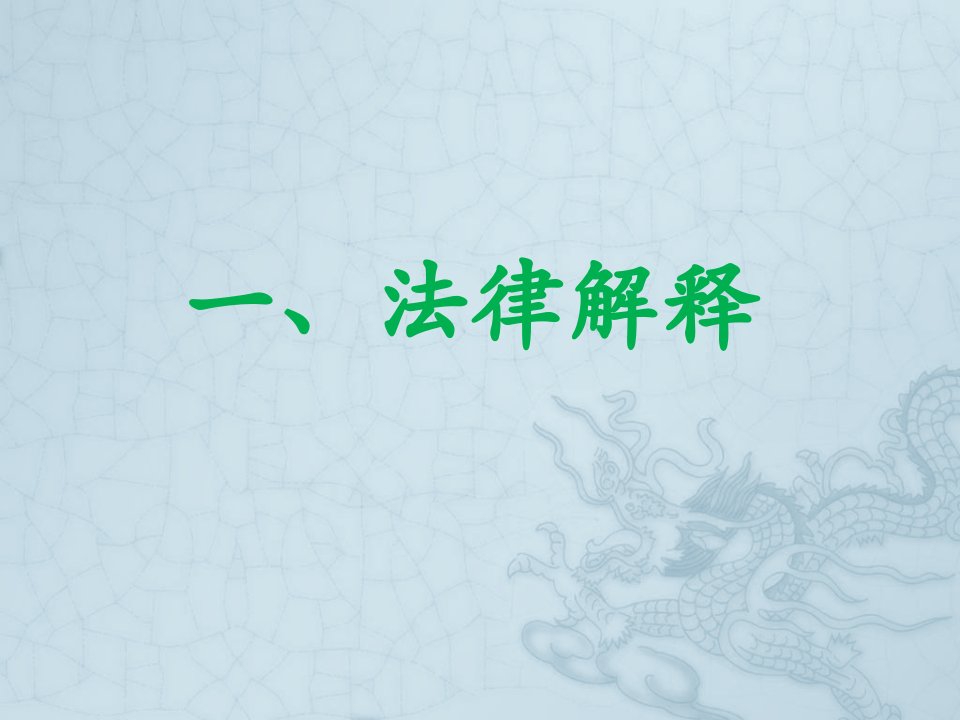 一、法律解释